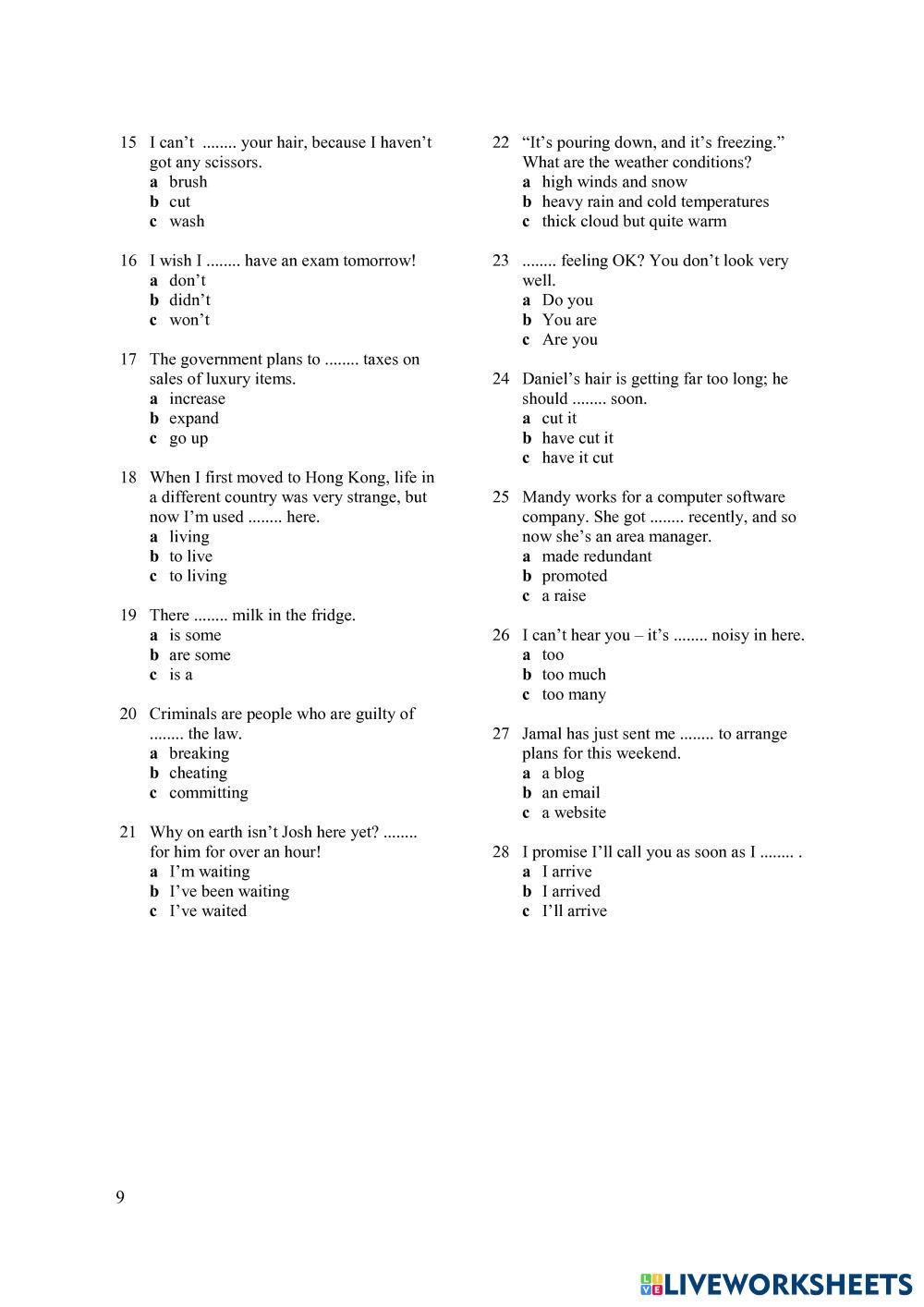 15 I can't ........ your hair, because I haven't got any scissors.
a brush
b cut
c wash

16 I wish I ........ have an exam tomorrow!
a don't
b didn't
c won't

17 The government plans to ........ taxes on sales of luxury items.
a increase
b expand
c go up

18 When I first moved to Hong Kong, life in a different country was very strange, but now I'm used ........ here.
a living
b to live
c to living

19 There ........ milk in the fridge.
a is some
b are some
c is a

20 Criminals are people who are guilty of ........ the law.
a breaking
b cheating
c committing

21 Why on earth isn't Josh here yet? ........ for him for over an hour!
a I'm waiting
b I've been waiting
c I've waited

22 "It's pouring down, and it's freezing." What are the weather conditions?
a high winds and snow
b heavy rain and cold temperatures
c thick cloud but quite warm

23 ........ feeling OK? You don't look very well.
a Do you
b You are
c Are you

24 Daniel's hair is getting far too long; he should ........ soon.
a cut it
b have cut it
c have it cut

25 Mandy works for a computer software company. She got ........ recently, and so now she's an area manager.
a made redundant
b promoted
c a raise

26 I can't hear you – it's ........ noisy in here.
a too
b too much
c too many

27 Jamal has just sent me ........ to arrange plans for this weekend.
a a blog
b an email
c a website

28 I promise I'll call you as soon as I ........ .
a I arrive
b I arrived
c I'll arrive

9

LIVEWORKSHEETS